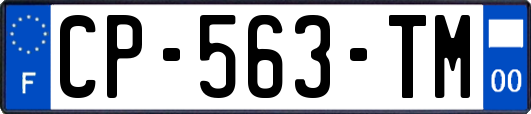 F
CP-563-TM
00